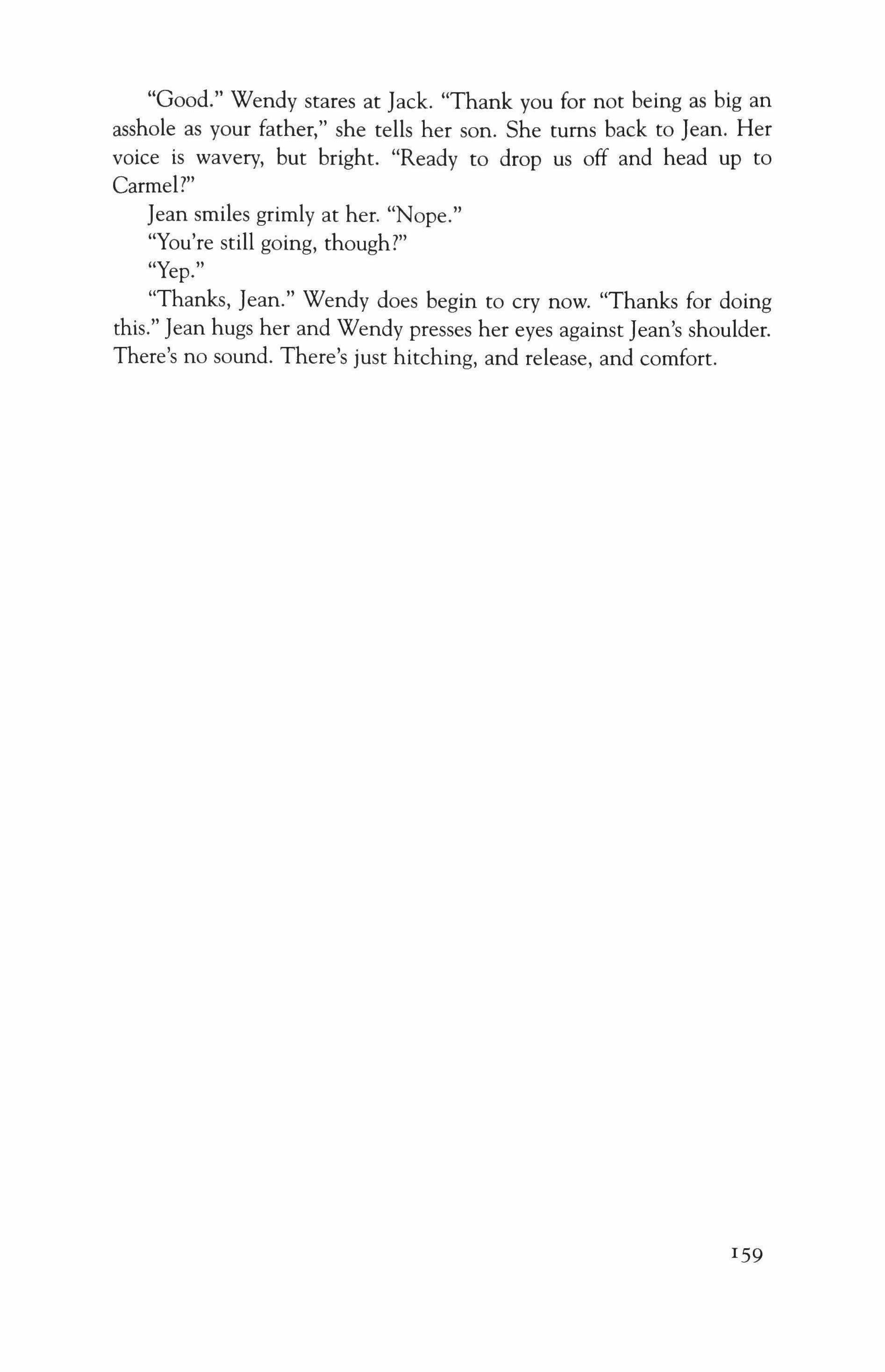 "Good." Wendy stares at Jack. "Thank you for not being as big an asshole as your father," she tells her son. She turns back to Jean. Her voice is wavery, but bright. "Ready to drop us off and head up to Carmel?"

Jean smiles grimly at her. "Nope."

"You're still going, though?"

"Yep."

"Thanks, Jean." Wendy does begin to cry now. "Thanks for doing this." Jean hugs her and Wendy presses her eyes against Jean's shoulder. There's no sound. There's just hitching, and release, and comfort.

159